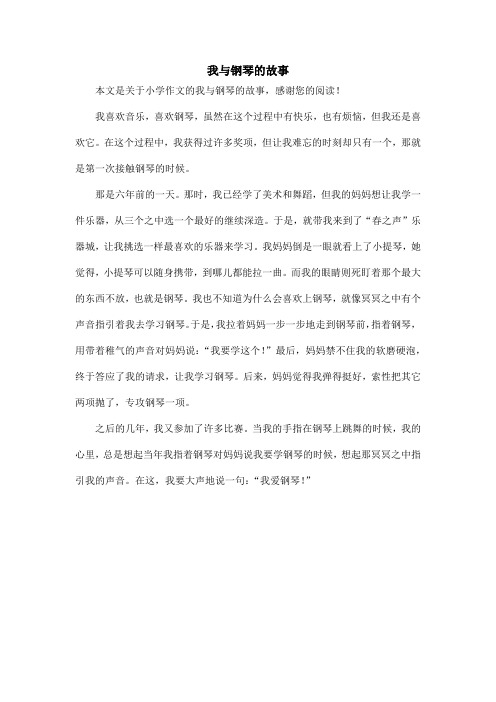 我与钢琴的故事

本文是关于小学作文的我与钢琴的故事，感谢您的阅读！

我喜欢音乐，喜欢钢琴，虽然在这个过程中有快乐，也有烦恼，但我还是喜欢它。在这个过程中，我获得过许多奖项，但让我难忘的时刻却只有一个，那就是第一次接触钢琴的时候。

那是六年前的一天。那时，我已经学了美术和舞蹈，但我的妈妈想让我学一件乐器，从三个之中选一个最好的继续深造。于是，就带我来到了“春之声”乐器城，让我挑选一样最喜欢的乐器来学习。我妈妈倒是一眼就看上了小提琴，她觉得，小提琴可以随身携带，到哪儿都能拉一曲。而我的眼睛则死盯着那个最大的东西不放，也就是钢琴。我也不知道为什么会喜欢上钢琴，就像冥冥之中有个声音指引着我去学习钢琴。于是，我拉着妈妈一步一步地走到钢琴前，指着钢琴，用带着稚气的声音对妈妈说：“我要学这个！”最后，妈妈禁不住我的软磨硬泡，终于答应了我的请求，让我学习钢琴。后来，妈妈觉得我弹得挺好，索性把其它两项抛了，专攻钢琴一项。

之后的几年，我又参加了许多比赛。当我的手指在钢琴上跳舞的时候，我的心里，总是想起当年我指着钢琴对妈妈说我要学钢琴的时候，想起那冥冥之中指引我的声音。在这，我要大声地说一句：“我爱钢琴！”